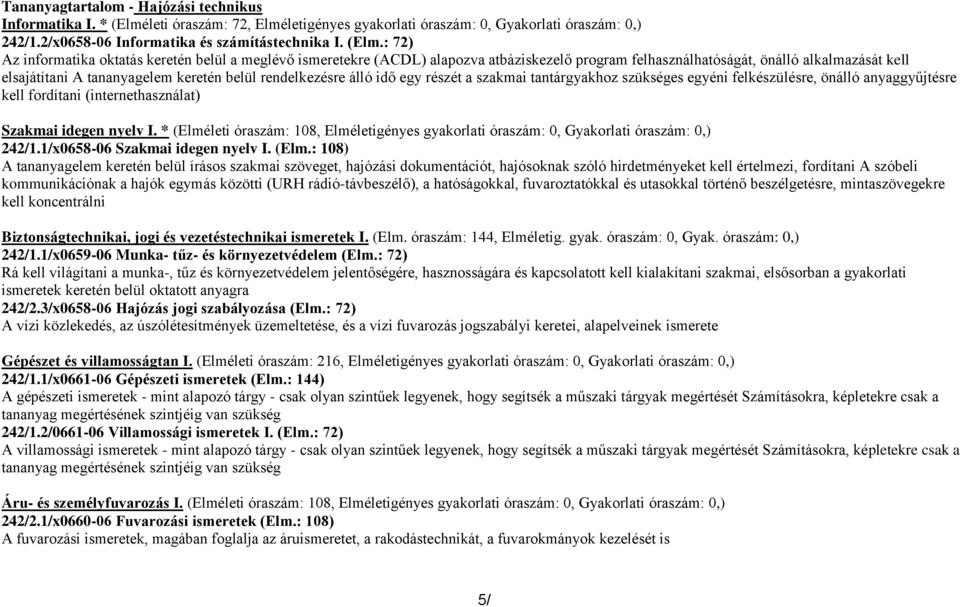 Tananyagtartalom - Hajózási technikus
Informatika I. * (Elméleti óraszám: 72, Elméletigényes gyakorlati óraszám: 0, Gyakorlati óraszám: 0,)
242/1.2/x0658-06 Informatika és számítástechnika I. (Elm.: 72)
Az informatika oktatás keretén belül a meglévő ismeretekre (ACDL) alapozva atbáziskezelő program felhasználhatóságát, önálló alkalmazását kell elsajátítani A tananyagelem keretén belül rendelkezésre álló idő egy részét a szakmai tantárgyakhoz szükséges egyéni felkészülésre, önálló anyaggyűjtésre kell fordítani (internethasználat)

Szakmai idegen nyelv I. * (Elméleti óraszám: 108, Elméletigényes gyakorlati óraszám: 0, Gyakorlati óraszám: 0,)
242/1.1/x0658-06 Szakmai idegen nyelv I. (Elm.: 108)
A tananyagelem keretén belül írásos szakmai szöveget, hajózási dokumentációt, hajósoknak szóló hirdetményeket kell értelmezi, fordítani A szóbeli kommunikációnak a hajók egymás közötti (URH rádió-távbeszélő), a hatóságokkal, fuvaroztatókkal és utasokkal történő beszélgetésre, mintaszövegekre kell koncentrálni

Biztonságtechnikai, jogi és vezetéstechnikai ismeretek I. (Elm. óraszám: 144, Elméletig. gyak. óraszám: 0, Gyak. óraszám: 0,)
242/1.1/x0659-06 Munka- tűz- és környezetvédelem (Elm.: 72)
Rá kell világítani a munka-, tűz és környezetvédelem jelentőségére, hasznosságára és kapcsolatott kell kialakítani szakmai, elsősorban a gyakorlati ismeretek keretén belül oktatott anyagra
242/2.3/x0658-06 Hajózás jogi szabályozása (Elm.: 72)
A vízi közlekedés, az úszólétesítmények üzemeltetése, és a vízi fuvarozás jogszabályi keretei, alapelveinek ismerete

Gépészet és villamosságtan I. (Elméleti óraszám: 216, Elméletigényes gyakorlati óraszám: 0, Gyakorlati óraszám: 0,)
242/1.1/x0661-06 Gépészeti ismeretek (Elm.: 144)
A gépészeti ismeretek - mint alapozó tárgy - csak olyan szintűek legyenek, hogy segítsék a műszaki tárgyak megértését Számításokra, képletekre csak a tananyag megértésének szintjéig van szükség
242/1.2/0661-06 Villamossági ismeretek I. (Elm.: 72)
A villamossági ismeretek - mint alapozó tárgy - csak olyan szintűek legyenek, hogy segítsék a műszaki tárgyak megértését Számításokra, képletekre csak a tananyag megértésének szintjéig van szükség

Áru- és személyfuvarozás I. (Elméleti óraszám: 108, Elméletigényes gyakorlati óraszám: 0, Gyakorlati óraszám: 0,)
242/2.1/x0660-06 Fuvarozási ismeretek (Elm.: 108)
A fuvarozási ismeretek, magában foglalja az áruismeretet, a rakodástechnikát, a fuvarokmányok kezelését is

5/